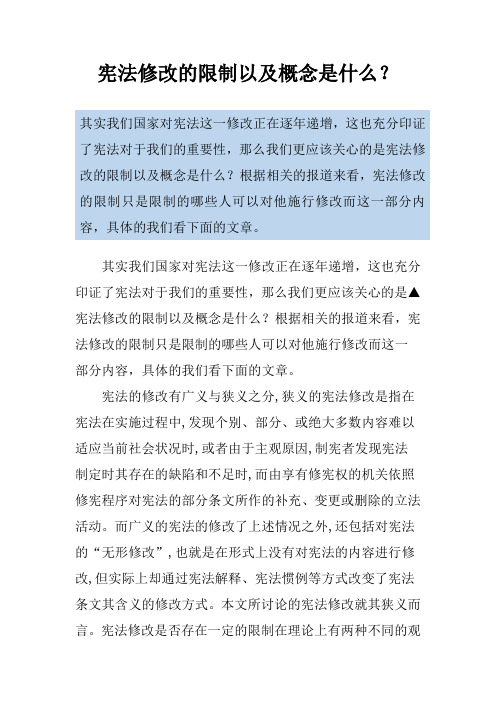 宪法修改的限制以及概念是什么？

其实我们国家对宪法这一修改正在逐年递增，这也充分印证了宪法对于我们的重要性，那么我们更应该关心的是宪法修改的限制以及概念是什么？根据相关的报道来看，宪法修改的限制只是限制的哪些人可以对他施行修改而这一部分内容，具体的我们看下面的文章。

其实我们国家对宪法这一修改正在逐年递增，这也充分印证了宪法对于我们的重要性，那么我们更应该关心的是▲宪法修改的限制以及概念是什么？根据相关的报道来看，宪法修改的限制只是限制的哪些人可以对他施行修改而这一部分内容，具体的我们看下面的文章。

宪法的修改有广义与狭义之分，狭义的宪法修改是指在宪法在实施过程中，发现个别、部分、或绝大多数内容难以适应当前社会状况时，或者由于主观原因，制宪者发现宪法制定时其存在的缺陷和不足时，而由享有修宪权的机关依照修宪程序对宪法的部分条文所作的补充、变更或删除的立法活动。而广义的宪法的修改了上述情况之外，还包括对宪法的“无形修改”，也就是在形式上没有对宪法的内容进行修改，但实际上却通过宪法解释、宪法惯例等方式改变了宪法条文其含义的修改方式。本文所讨论的宪法修改就其狭义而言。宪法修改是否存在一定的限制在理论上有两种不同的观